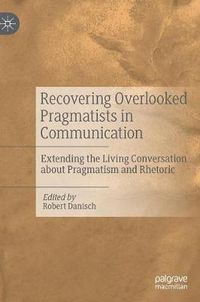 Recovering Overlooked Pragmatists in Communication

Extending the Living Conversation about Pragmatism and Rhetoric

Edited by
Robert Danisch

palgrave
macmillan